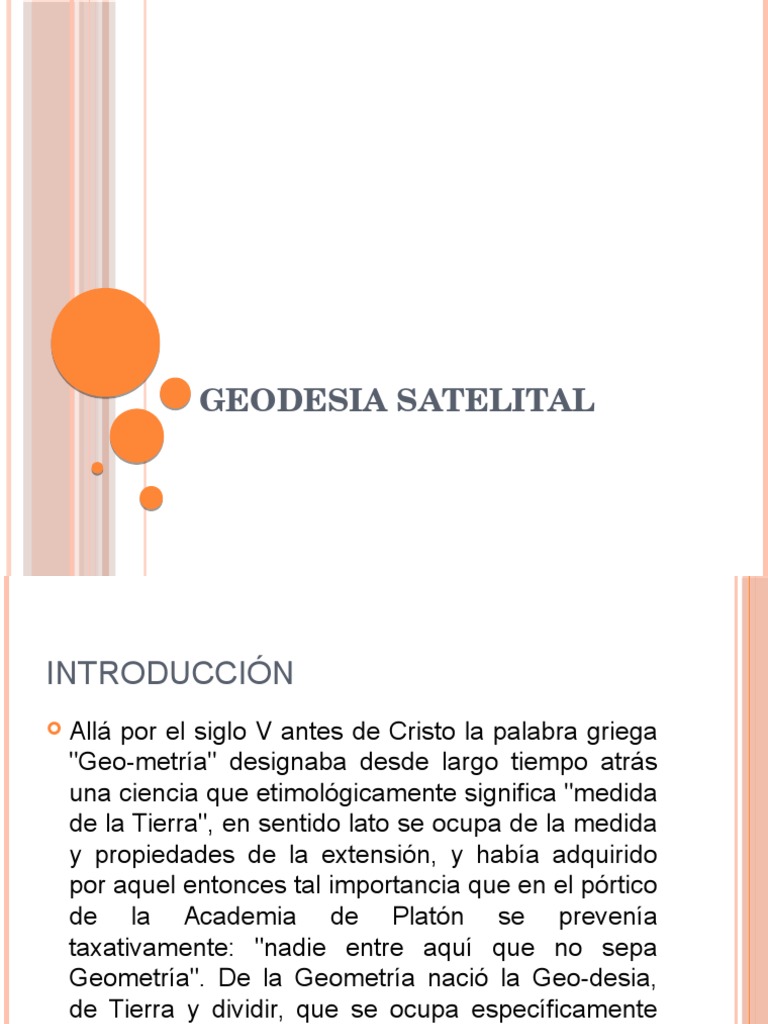 GEODESIA SATELITAL

INTRODUCCIÓN

Allá por el siglo V antes de Cristo la palabra griega "Geo-metría" designaba desde largo tiempo atrás una ciencia que etimológicamente significa "medida de la Tierra", en sentido lato se ocupa de la medida y propiedades de la extensión, y había adquirido por aquel entonces tal importancia que en el pórtico de la Academia de Platón se prevenía taxativamente: "nadie entre aquí que no sepa Geometría". De la Geometría nació la Geo-desia, de Tierra y dividir, que se ocupa específicamente